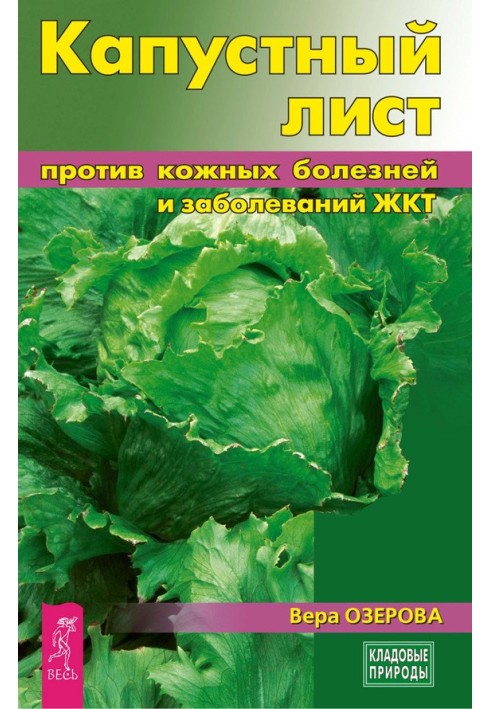 Капустный лист

против кожных болезней и заболеваний ЖКТ

Вера ОЗЕРОВА

ВЕСЬ

КЛАДОВЫЕ ПРИРОДЫ